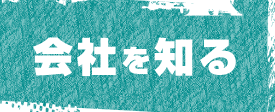 会社を知る